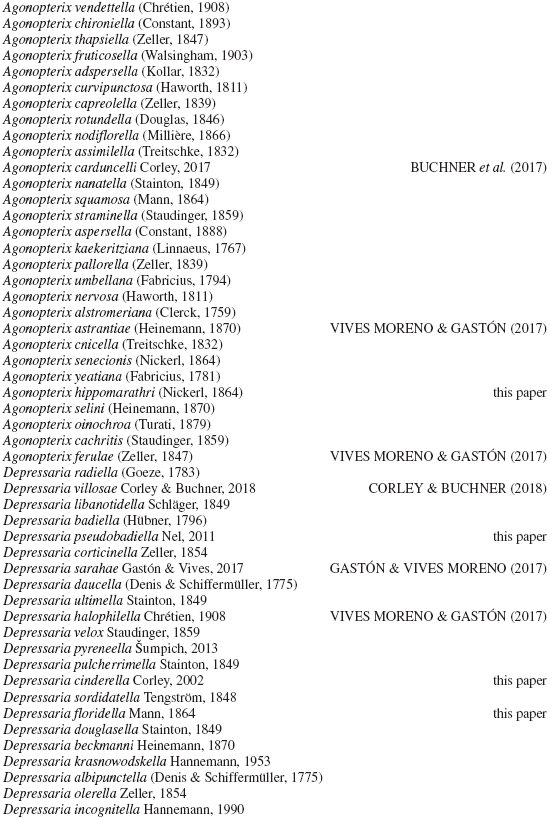 Agonopterix vendettella (Chrétien, 1908)
Agonopterix chironiella (Constant, 1893)
Agonopterix thapsiella (Zeller, 1847)
Agonopterix fruticosella (Walsingham, 1903)
Agonopterix adspersella (Kollar, 1832)
Agonopterix curvipunctosa (Haworth, 1811)
Agonopterix capreolella (Zeller, 1839)
Agonopterix rotundella (Douglas, 1846)
Agonopterix nodiflorella (Millière, 1866)
Agonopterix assimilella (Treitschke, 1832)
Agonopterix carduncelli Corley, 2017 BUCHNER et al. (2017)
Agonopterix nanatella (Stainton, 1849)
Agonopterix squamosa (Mann, 1864)
Agonopterix straminella (Staudinger, 1859)
Agonopterix aspersella (Constant, 1888)
Agonopterix kaekeritziana (Linnaeus, 1767)
Agonopterix pallorella (Zeller, 1839)
Agonopterix umbellana (Fabricius, 1794)
Agonopterix nervosa (Haworth, 1811)
Agonopterix alstromeriana (Clerck, 1759)
Agonopterix astrantiae (Heinemann, 1870) VIVES MORENO & GASTÓN (2017)
Agonopterix cnicella (Treitschke, 1832)
Agonopterix senecionis (Nickerl, 1864)
Agonopterix yeatiana (Fabricius, 1781)
Agonopterix hippomarathri (Nickerl, 1864) this paper
Agonopterix selini (Heinemann, 1870)
Agonopterix oinochroa (Turati, 1879)
Agonopterix cachritis (Staudinger, 1859)
Agonopterix ferulae (Zeller, 1847) VIVES MORENO & GASTÓN (2017)
Depressaria radiella (Goeze, 1783)
Depressaria villosae Corley & Buchner, 2018 CORLEY & BUCHNER (2018)
Depressaria libanotidella Schläger, 1849
Depressaria badiella (Hübner, 1796)
Depressaria pseudobadiella Nel, 2011 this paper
Depressaria corticinella Zeller, 1854
Depressaria sarahae Gastón & Vives, 2017 GASTÓN & VIVES MORENO (2017)
Depressaria daucella (Denis & Schiffermüller, 1775)
Depressaria ultimella Stainton, 1849
Depressaria halophilella Chrétien, 1908 VIVES MORENO & GASTÓN (2017)
Depressaria velox Staudinger, 1859
Depressaria pyreneella Šumpich, 2013
Depressaria pulcherrimella Stainton, 1849
Depressaria cinderella Corley, 2002 this paper
Depressaria sordidatella Tengström, 1848
Depressaria floridella Mann, 1864 this paper
Depressaria douglasella Stainton, 1849
Depressaria beckmanni Heinemann, 1870
Depressaria krasnowodskella Hannemann, 1953
Depressaria albipunctella (Denis & Schiffermüller, 1775)
Depressaria olerella Zeller, 1854
Depressaria incognitella Hannemann, 1990